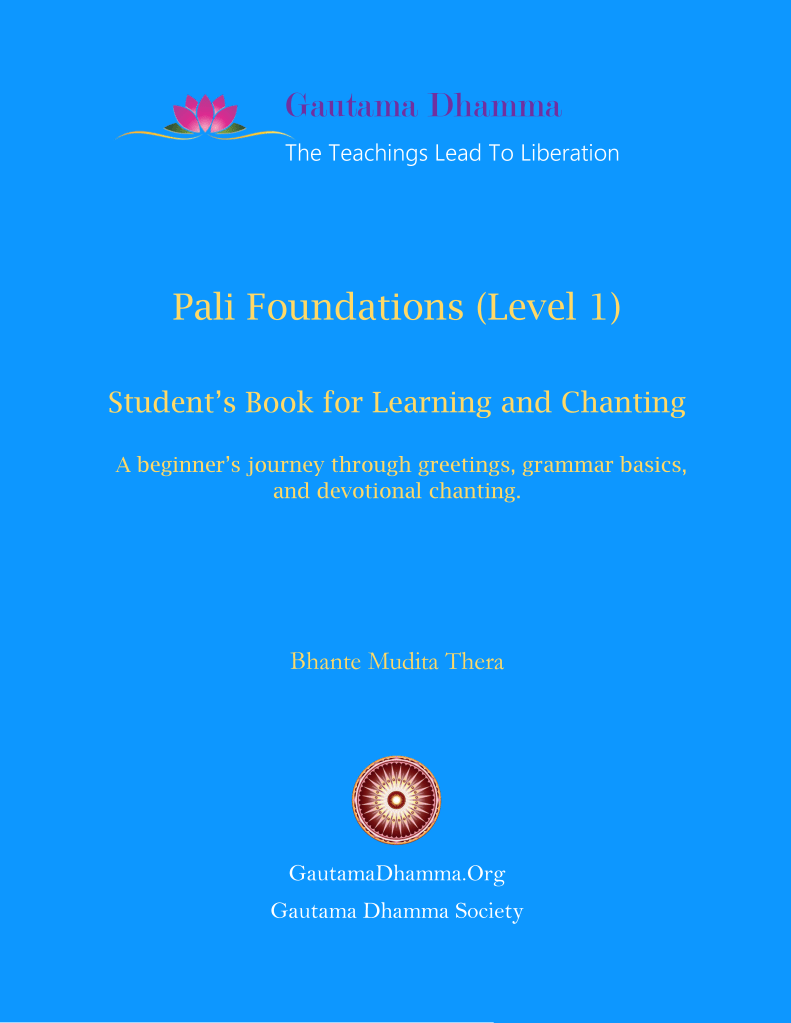 Gautama Dhamma
The Teachings Lead To Liberation

Pali Foundations (Level 1)

Student's Book for Learning and Chanting

A beginner's journey through greetings, grammar basics, and devotional chanting.

Bhante Mudita Thera

GautamaDhamma.Org
Gautama Dhamma Society